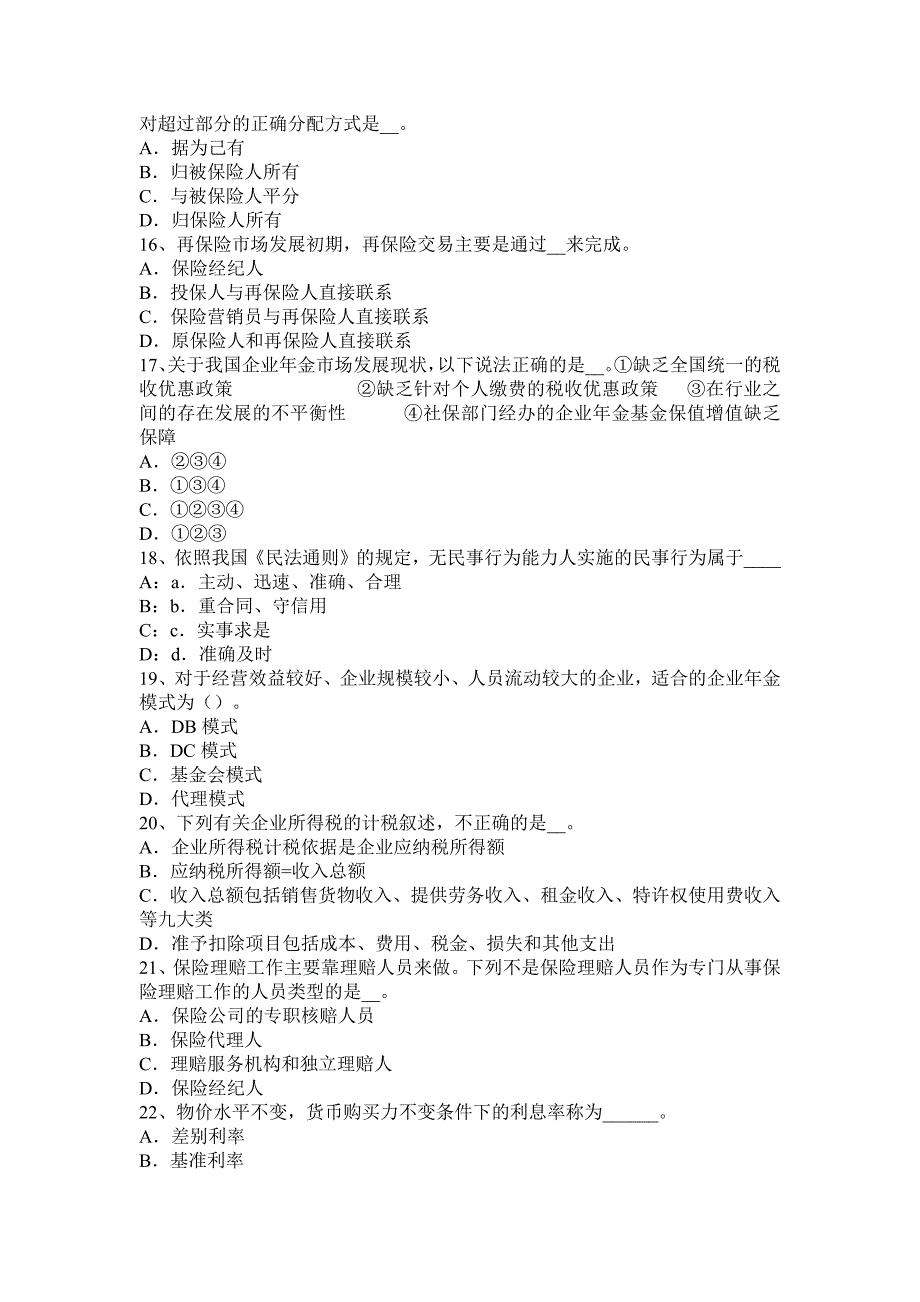 对超过部分的正确分配方式是__。
A．据为己有
B．归被保险人所有
C．与被保险人平分
D．归保险人所有
16、再保险市场发展初期，再保险交易主要是通过__来完成。
A．保险经纪人
B．投保人与再保险人直接联系
C．保险营销员与再保险人直接联系
D．原保险人和再保险人直接联系
17、关于我国企业年金市场发展现状，以下说法正确的是__。①缺乏全国统一的税收优惠政策　②缺乏针对个人缴费的税收优惠政策　③在行业之间的存在发展的不平衡性　④社保部门经办的企业年金基金保值增值缺乏保障
A．②③④
B．①③④
C．①②③④
D．①②③
18、依照我国《民法通则》的规定，无民事行为能力人实施的民事行为属于____
A：a．主动、迅速、准确、合理
B：b．重合同、守信用
C：c．实事求是
D：d．准确及时
19、对于经营效益较好、企业规模较小、人员流动较大的企业，适合的企业年金模式为（）。
A．DB 模式
B．DC 模式
C．基金会模式
D．代理模式
20、下列有关企业所得税的计税叙述，不正确的是__。
A．企业所得税计税依据是企业应纳税所得额
B．应纳税所得额=收入总额
C．收入总额包括销售货物收入、提供劳务收入、租金收入、特许权使用费收入等九大类
D．准予扣除项目包括成本、费用、税金、损失和其他支出
21、保险理赔工作主要靠理赔人员来做。下列不是保险理赔人员作为专门从事保险理赔工作的人员类型的是__。
A．保险公司的专职核赔人员
B．保险代理人
C．理赔服务机构和独立理赔人
D．保险经纪人
22、物价水平不变，货币购买力不变条件下的利息率称为______。
A．差别利率
B．基准利率